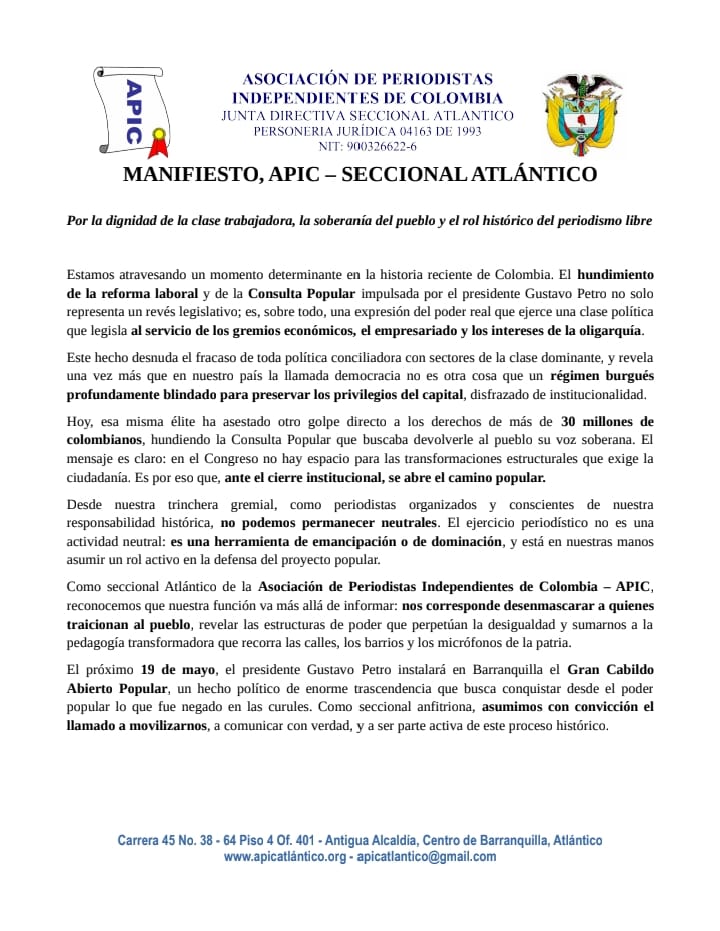 APIC

ASOCIACIÓN DE PERIODISTAS INDEPENDIENTES DE COLOMBIA
JUNTA DIRECTIVA SECCIONAL ATLANTICO
PERSONERIA JURÍDICA 04163 DE 1993
NIT: 900326622-6

MANIFIESTO, APIC – SECCIONAL ATLÁNTICO

Por la dignidad de la clase trabajadora, la soberanía del pueblo y el rol histórico del periodismo libre

Estamos atravesando un momento determinante en la historia reciente de Colombia. El hundimiento de la reforma laboral y de la Consulta Popular impulsada por el presidente Gustavo Petro no solo representa un revés legislativo; es, sobre todo, una expresión del poder real que ejerce una clase política que legisla al servicio de los gremios económicos, el empresariado y los intereses de la oligarquía.

Este hecho desnuda el fracaso de toda política conciliadora con sectores de la clase dominante, y revela una vez más que en nuestro país la llamada democracia no es otra cosa que un régimen burgués profundamente blindado para preservar los privilegios del capital, disfrazado de institucionalidad.

Hoy, esa misma élite ha asestado otro golpe directo a los derechos de más de 30 millones de colombianos, hundiendo la Consulta Popular que buscaba devolverle al pueblo su voz soberana. El mensaje es claro: en el Congreso no hay espacio para las transformaciones estructurales que exige la ciudadanía. Es por eso que, ante el cierre institucional, se abre el camino popular.

Desde nuestra trinchera gremial, como periodistas organizados y conscientes de nuestra responsabilidad histórica, no podemos permanecer neutrales. El ejercicio periodístico no es una actividad neutral: es una herramienta de emancipación o de dominación, y está en nuestras manos asumir un rol activo en la defensa del proyecto popular.

Como seccional Atlántico de la Asociación de Periodistas Independientes de Colombia – APIC, reconocemos que nuestra función va más allá de informar: nos corresponde desenmascarar a quienes traicionan al pueblo, revelar las estructuras de poder que perpetúan la desigualdad y sumarnos a la pedagogía transformadora que recorra las calles, los barrios y los micrófonos de la patria.

El próximo 19 de mayo, el presidente Gustavo Petro instalará en Barranquilla el Gran Cabildo Abierto Popular, un hecho político de enorme trascendencia que busca conquistar desde el poder popular lo que fue negado en las curules. Como seccional anfitriona, asumimos con convicción el llamado a movilizarnos, a comunicar con verdad, y a ser parte activa de este proceso histórico.

Carrera 45 No. 38 - 64 Piso 4 Of. 401 - Antigua Alcaldía, Centro de Barranquilla, Atlántico
www.apicatlántico.org - apicatlantico@gmail.com